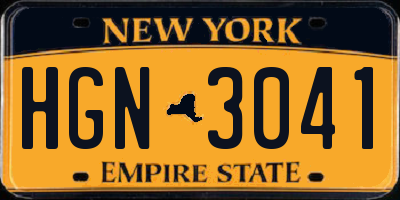 NEW YORK

HGN 3041

EMPIRE STATE